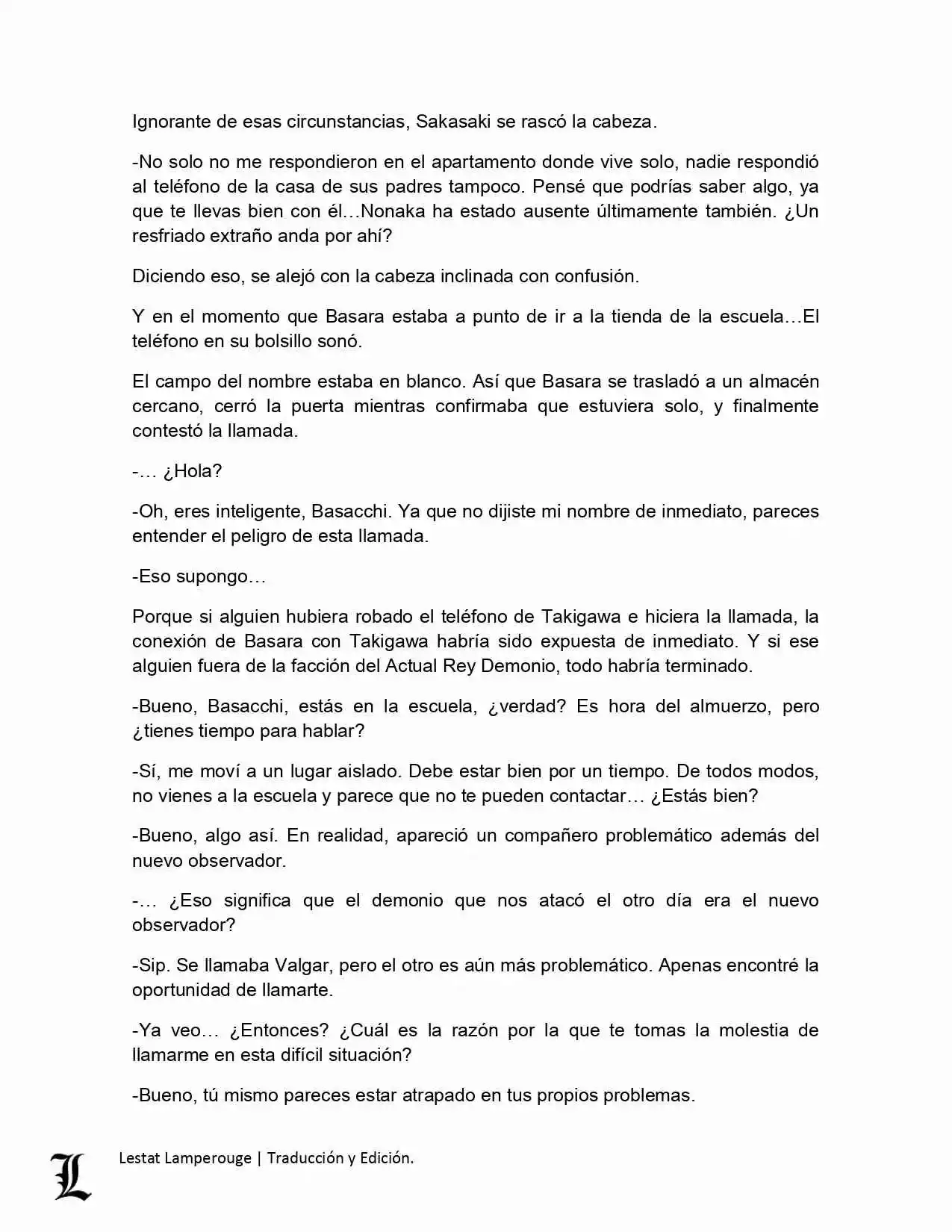 Ignorante de esas circunstancias, Sakasaki se rascó la cabeza.

-No solo no me respondieron en el apartamento donde vive solo, nadie respondió al teléfono de la casa de sus padres tampoco. Pensé que podrías saber algo, ya que te llevas bien con él…Nonaka ha estado ausente últimamente también. ¿Un resfriado extraño anda por ahí?

Diciendo eso, se alejó con la cabeza inclinada con confusión.

Y en el momento que Basara estaba a punto de ir a la tienda de la escuela…El teléfono en su bolsillo sonó.

El campo del nombre estaba en blanco. Así que Basara se trasladó a un almacén cercano, cerró la puerta mientras confirmaba que estuviera solo, y finalmente contestó la llamada.

-… ¿Hola?

-Oh, eres inteligente, Basacchi. Ya que no dijiste mi nombre de inmediato, pareces entender el peligro de esta llamada.

-Eso supongo…

Porque si alguien hubiera robado el teléfono de Takigawa e hiciera la llamada, la conexión de Basara con Takigawa habría sido expuesta de inmediato. Y si ese alguien fuera de la facción del Actual Rey Demonio, todo habría terminado.

-Bueno, Basacchi, estás en la escuela, ¿verdad? Es hora del almuerzo, pero ¿tienes tiempo para hablar?

-Sí, me moví a un lugar aislado. Debe estar bien por un tiempo. De todos modos, no vienes a la escuela y parece que no te pueden contactar… ¿Estás bien?

-Bueno, algo así. En realidad, apareció un compañero problemático además del nuevo observador.

-… ¿Eso significa que el demonio que nos atacó el otro día era el nuevo observador?

-Sip. Se llamaba Valgar, pero el otro es aún más problemático. Apenas encontré la oportunidad de llamarte.

-Ya veo… ¿Entonces? ¿Cuál es la razón por la que te tomas la molestia de llamarme en esta difícil situación?

-Bueno, tú mismo pareces estar atrapado en tus propios problemas.

L Lestat Lamperouge | Traducción y Edición.